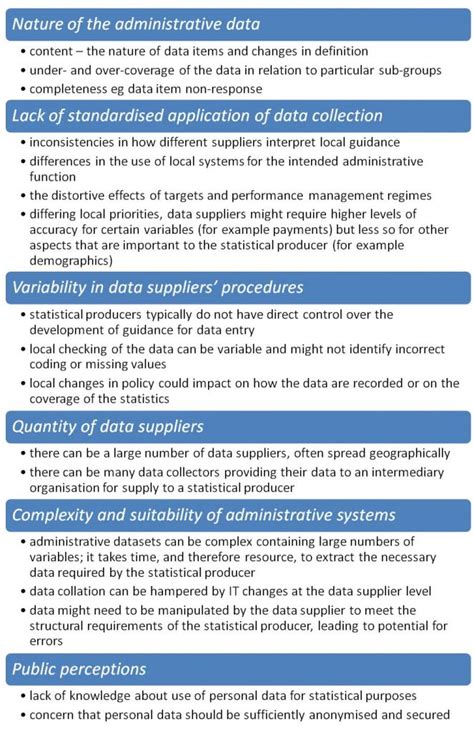 Nature of the administrative data

• content – the nature of data items and changes in definition
• under- and over-coverage of the data in relation to particular sub-groups
• completeness eg data item non-response

Lack of standardised application of data collection

• inconsistencies in how different suppliers interpret local guidance
• differences in the use of local systems for the intended administrative function
• the distortive effects of targets and performance management regimes
• differing local priorities, data suppliers might require higher levels of accuracy for certain variables (for example payments) but less so for other aspects that are important to the statistical producer (for example demographics)

Variability in data suppliers' procedures

• statistical producers typically do not have direct control over the development of guidance for data entry
• local checking of the data can be variable and might not identify incorrect coding or missing values
• local changes in policy could impact on how the data are recorded or on the coverage of the statistics

Quantity of data suppliers

• there can be a large number of data suppliers, often spread geographically
• there can be many data collectors providing their data to an intermediary organisation for supply to a statistical producer

Complexity and suitability of administrative systems

• administrative datasets can be complex containing large numbers of variables; it takes time, and therefore resource, to extract the necessary data required by the statistical producer
• data collation can be hampered by IT changes at the data supplier level
• data might need to be manipulated by the data supplier to meet the structural requirements of the statistical producer, leading to potential for errors

Public perceptions

• lack of knowledge about use of personal data for statistical purposes
• concern that personal data should be sufficiently anonymised and secured